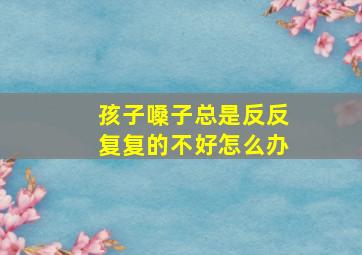 孩子嗓子总是反反复复的不好怎么办